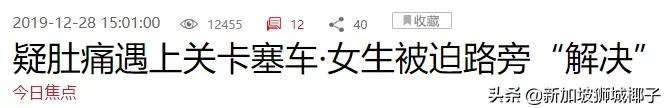 2019-12-28 15:01:00 12455 12 40 收藏

疑肚痛遇上关卡塞车·女生被迫路旁“解决”

今日焦点

头条 @新加坡狮城椰子